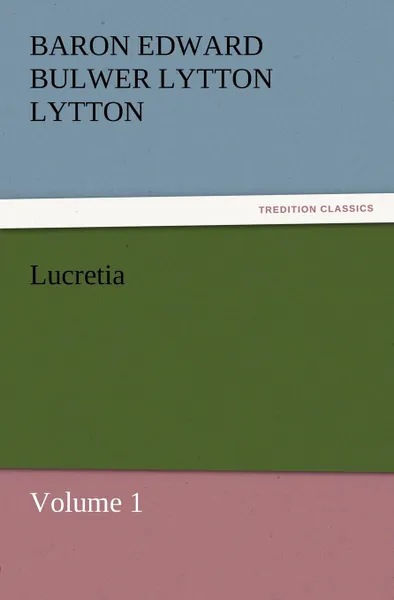 BARON EDWARD BULWER LYTTON LYTTON

TREDITION CLASSICS

Lucretia

Volume 1